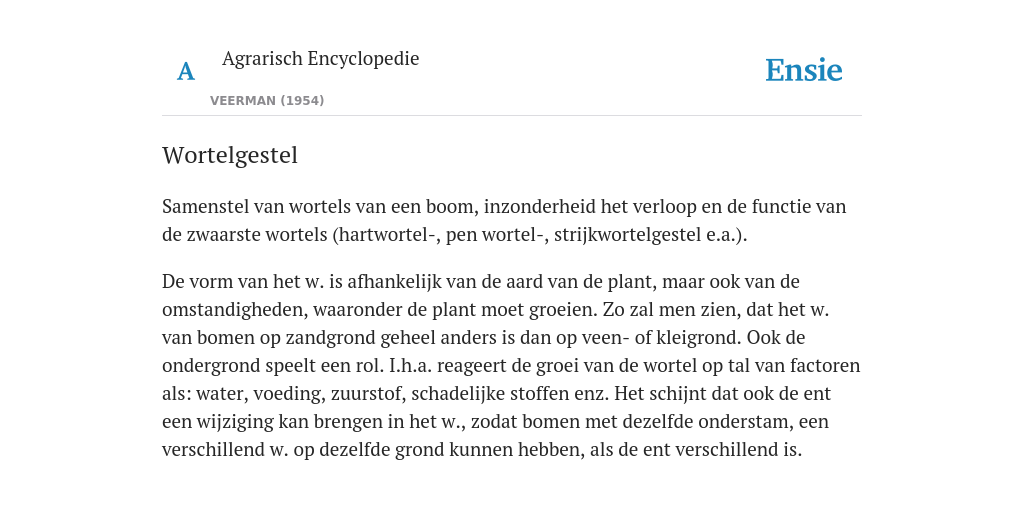 A Agrarisch Encyclopedie

VEERMAN (1954)

Ensie

Wortelgestel

Samenstel van wortels van een boom, inzonderheid het verloop en de functie van de zwaarste wortels (hartwortel-, pen wortel-, strijkwortelgestel e.a.).

De vorm van het w. is afhankelijk van de aard van de plant, maar ook van de omstandigheden, waaronder de plant moet groeien. Zo zal men zien, dat het w. van bomen op zandgrond geheel anders is dan op veen- of kleigrond. Ook de ondergrond speelt een rol. I.h.a. reageert de groei van de wortel op tal van factoren als: water, voeding, zuurstof, schadelijke stoffen enz. Het schijnt dat ook de ent een wijziging kan brengen in het w., zodat bomen met dezelfde onderstam, een verschillend w. op dezelfde grond kunnen hebben, als de ent verschillend is.